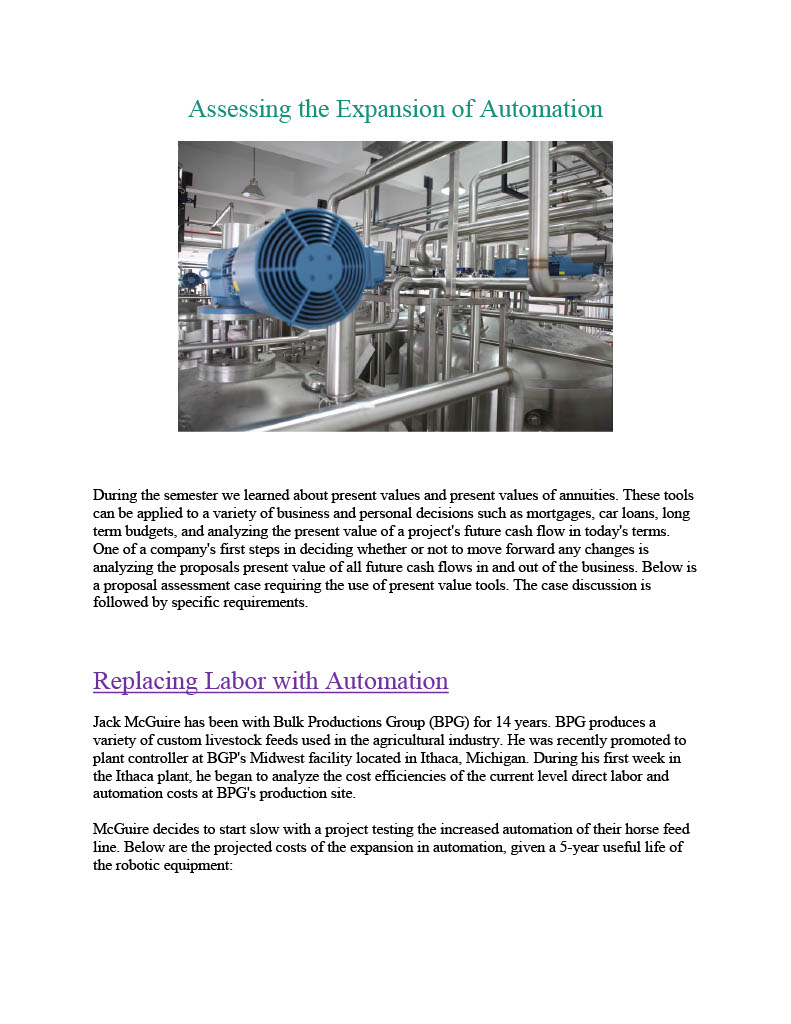 Assessing the Expansion of Automation

During the semester we learned about present values and present values of annuities. These tools can be applied to a variety of business and personal decisions such as mortgages, car loans, long term budgets, and analyzing the present value of a project's future cash flow in today's terms. One of a company's first steps in deciding whether or not to move forward any changes is analyzing the proposals present value of all future cash flows in and out of the business. Below is a proposal assessment case requiring the use of present value tools. The case discussion is followed by specific requirements.

Replacing Labor with Automation

Jack McGuire has been with Bulk Productions Group (BPG) for 14 years. BPG produces a variety of custom livestock feeds used in the agricultural industry. He was recently promoted to plant controller at BGP's Midwest facility located in Ithaca, Michigan. During his first week in the Ithaca plant, he began to analyze the cost efficiencies of the current level direct labor and automation costs at BPG's production site.

McGuire decides to start slow with a project testing the increased automation of their horse feed line. Below are the projected costs of the expansion in automation, given a 5-year useful life of the robotic equipment: